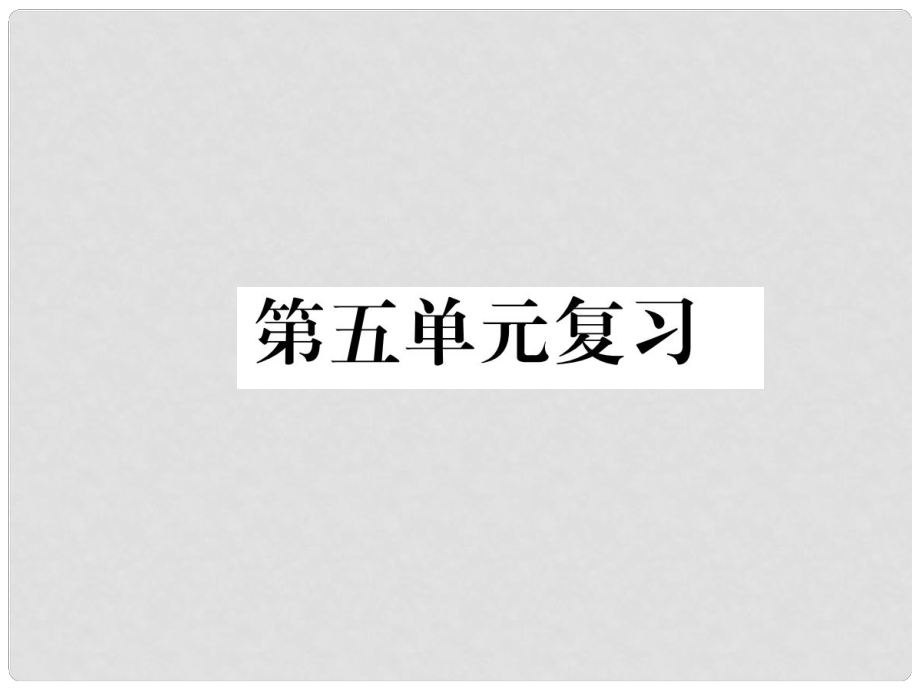 第五单元复习